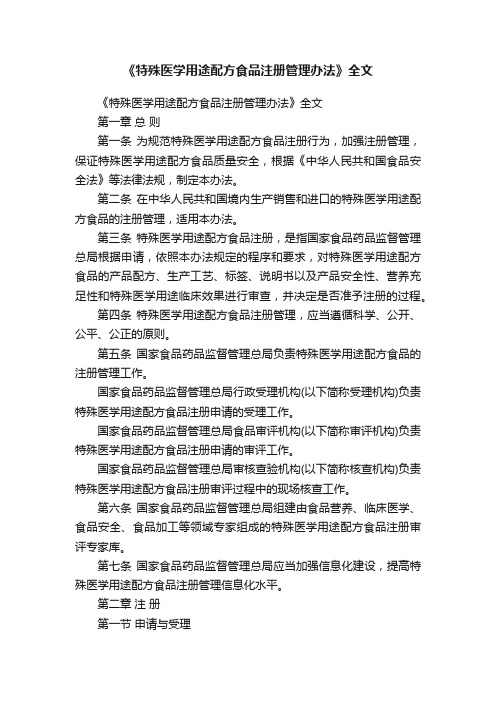 《特殊医学用途配方食品注册管理办法》全文

《特殊医学用途配方食品注册管理办法》全文

第一章 总 则

第一条 为规范特殊医学用途配方食品注册行为，加强注册管理，保证特殊医学用途配方食品质量安全，根据《中华人民共和国食品安全法》等法律法规，制定本办法。

第二条 在中华人民共和国境内生产销售和进口的特殊医学用途配方食品的注册管理，适用本办法。

第三条 特殊医学用途配方食品注册，是指国家食品药品监督管理总局根据申请，依照本办法规定的程序和要求，对特殊医学用途配方食品的产品配方、生产工艺、标签、说明书以及产品安全性、营养充足性和特殊医学用途临床效果进行审查，并决定是否准予注册的过程。

第四条 特殊医学用途配方食品注册管理，应当遵循科学、公开、公平、公正的原则。

第五条 国家食品药品监督管理总局负责特殊医学用途配方食品的注册管理工作。

国家食品药品监督管理总局行政受理机构(以下简称受理机构)负责特殊医学用途配方食品注册申请的受理工作。

国家食品药品监督管理总局食品审评机构(以下简称审评机构)负责特殊医学用途配方食品注册申请的审评工作。

国家食品药品监督管理总局审核查验机构(以下简称核查机构)负责特殊医学用途配方食品注册审评过程中的现场核查工作。

第六条 国家食品药品监督管理总局组建由食品营养、临床医学、食品安全、食品加工等领域专家组成的特殊医学用途配方食品注册审评专家库。

第七条 国家食品药品监督管理总局应当加强信息化建设，提高特殊医学用途配方食品注册管理信息化水平。

第二章 注 册

第一节 申请与受理